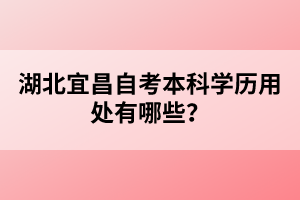 湖北宜昌自考本科学历用处有哪些？